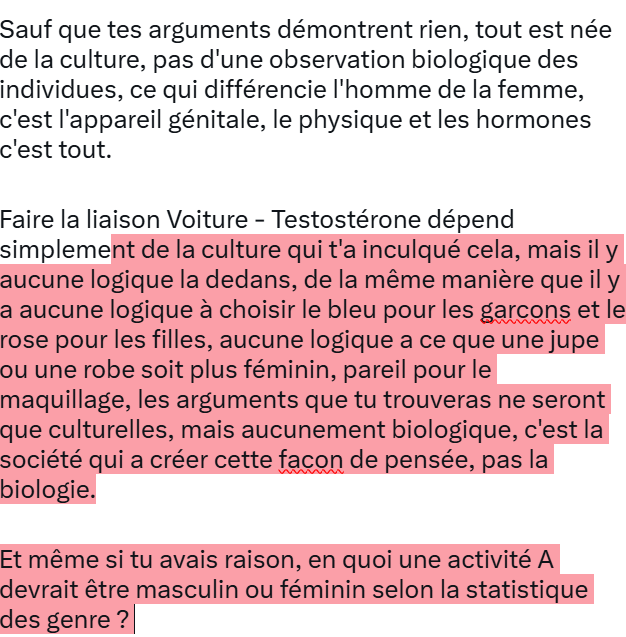 Sauf que tes arguments démontrent rien, tout est née de la culture, pas d'une observation biologique des individues, ce qui différencie l'homme de la femme, c'est l'appareil génitale, le physique et les hormones c'est tout.

Faire la liaison Voiture - Testostérone dépend simplement de la culture qui t'a inculqué cela, mais il y aucune logique la dedans, de la même manière que il y a aucune logique à choisir le bleu pour les garcons et le rose pour les filles, aucune logique a ce que une jupe ou une robe soit plus féminin, pareil pour le maquillage, les arguments que tu trouveras ne seront que culturelles, mais aucunement biologique, c'est la société qui a créer cette facon de pensée, pas la biologie.

Et même si tu avais raison, en quoi une activité A devrait être masculin ou féminin selon la statistique des genre ?